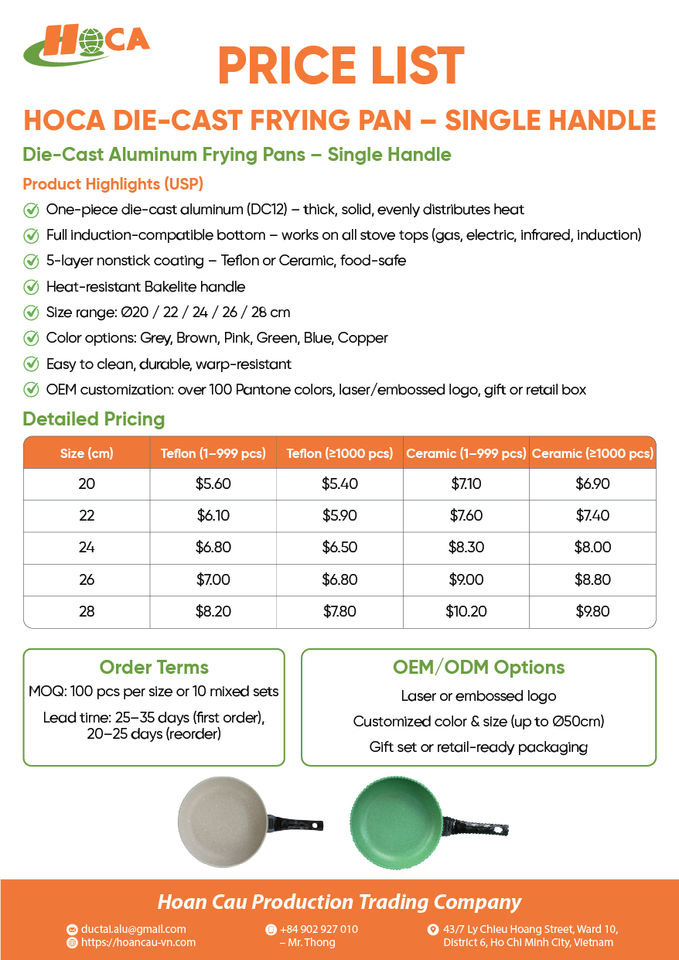 HOCA

PRICE LIST

HOCA DIE-CAST FRYING PAN – SINGLE HANDLE

Die-Cast Aluminum Frying Pans – Single Handle

Product Highlights (USP)

One-piece die-cast aluminum (DC12) – thick, solid, evenly distributes heat

Full induction-compatible bottom – works on all stove tops (gas, electric, infrared, induction)

5-layer nonstick coating – Teflon or Ceramic, food-safe

Heat-resistant Bakelite handle

Size range: Ø20 / 22 / 24 / 26 / 28 cm

Color options: Grey, Brown, Pink, Green, Blue, Copper

Easy to clean, durable, warp-resistant

OEM customization: over 100 Pantone colors, laser/embossed logo, gift or retail box

Detailed Pricing

| Size (cm) | Teflon (1–999 pcs) | Teflon (≥1000 pcs) | Ceramic (1–999 pcs) | Ceramic (≥1000 pcs) |
|---|---|---|---|---|
| 20 | $5.60 | $5.40 | $7.10 | $6.90 |
| 22 | $6.10 | $5.90 | $7.60 | $7.40 |
| 24 | $6.80 | $6.50 | $8.30 | $8.00 |
| 26 | $7.00 | $6.80 | $9.00 | $8.80 |
| 28 | $8.20 | $7.80 | $10.20 | $9.80 |

Order Terms

MOQ: 100 pcs per size or 10 mixed sets

Lead time: 25–35 days (first order), 20–25 days (reorder)

OEM/ODM Options

Laser or embossed logo

Customized color & size (up to Ø50cm)

Gift set or retail-ready packaging

Hoan Cau Production Trading Company

ductai.alu@gmail.com
https://hoancau-vn.com

+84 902 927 010 – Mr. Thong

43/7 Ly Chieu Hoang Street, Ward 10, District 6, Ho Chi Minh City, Vietnam